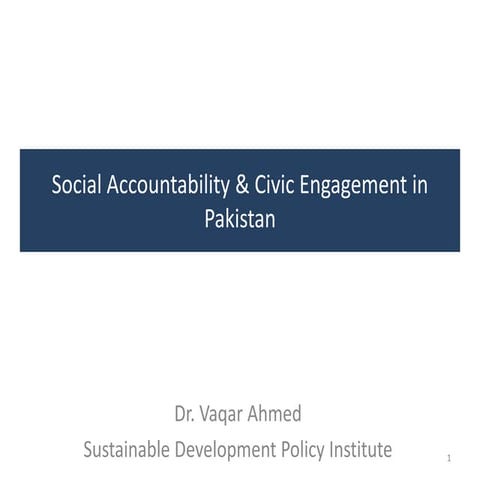 Social Accountability & Civic Engagement in Pakistan

Dr. Vaqar Ahmed
Sustainable Development Policy Institute

1